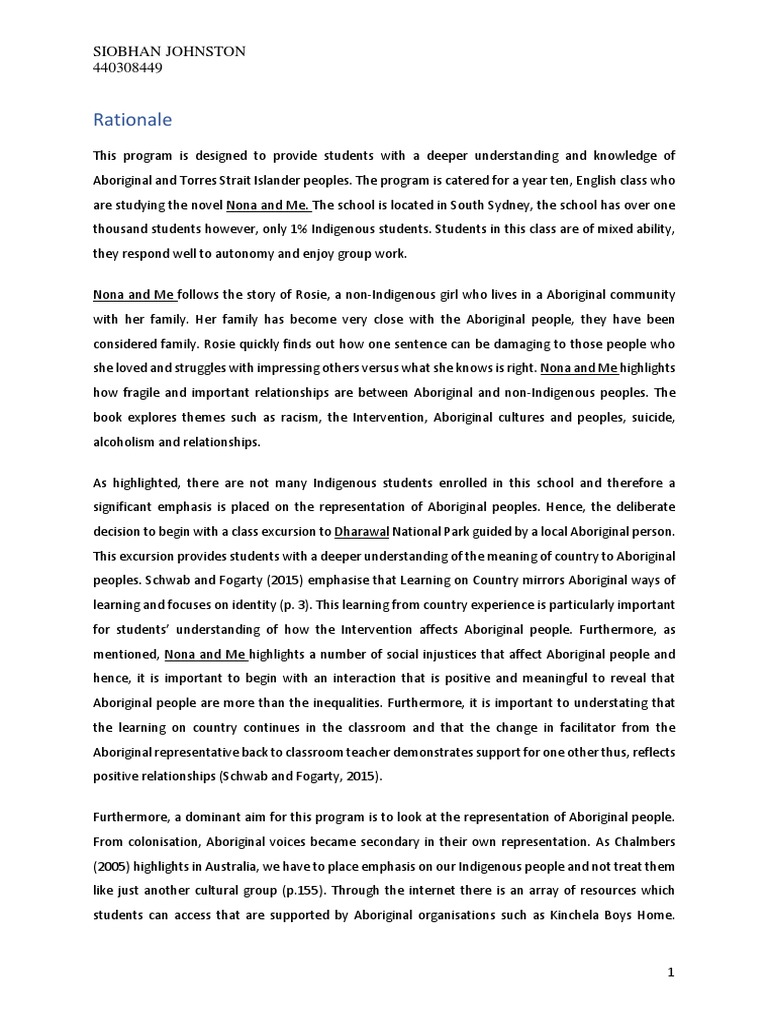 SIOBHAN JOHNSTON
440308449

Rationale

This program is designed to provide students with a deeper understanding and knowledge of Aboriginal and Torres Strait Islander peoples. The program is catered for a year ten, English class who are studying the novel Nona and Me. The school is located in South Sydney, the school has over one thousand students however, only 1% Indigenous students. Students in this class are of mixed ability, they respond well to autonomy and enjoy group work.

Nona and Me follows the story of Rosie, a non-Indigenous girl who lives in a Aboriginal community with her family. Her family has become very close with the Aboriginal people, they have been considered family. Rosie quickly finds out how one sentence can be damaging to those people who she loved and struggles with impressing others versus what she knows is right. Nona and Me highlights how fragile and important relationships are between Aboriginal and non-Indigenous peoples. The book explores themes such as racism, the Intervention, Aboriginal cultures and peoples, suicide, alcoholism and relationships.

As highlighted, there are not many Indigenous students enrolled in this school and therefore a significant emphasis is placed on the representation of Aboriginal peoples. Hence, the deliberate decision to begin with a class excursion to Dharawal National Park guided by a local Aboriginal person. This excursion provides students with a deeper understanding of the meaning of country to Aboriginal peoples. Schwab and Fogarty (2015) emphasise that Learning on Country mirrors Aboriginal ways of learning and focuses on identity (p. 3). This learning from country experience is particularly important for students' understanding of how the Intervention affects Aboriginal people. Furthermore, as mentioned, Nona and Me highlights a number of social injustices that affect Aboriginal people and hence, it is important to begin with an interaction that is positive and meaningful to reveal that Aboriginal people are more than the inequalities. Furthermore, it is important to understating that the learning on country continues in the classroom and that the change in facilitator from the Aboriginal representative back to classroom teacher demonstrates support for one other thus, reflects positive relationships (Schwab and Fogarty, 2015).

Furthermore, a dominant aim for this program is to look at the representation of Aboriginal people. From colonisation, Aboriginal voices became secondary in their own representation. As Chalmbers (2005) highlights in Australia, we have to place emphasis on our Indigenous people and not treat them like just another cultural group (p.155). Through the internet there is an array of resources which students can access that are supported by Aboriginal organisations such as Kinchela Boys Home.

1